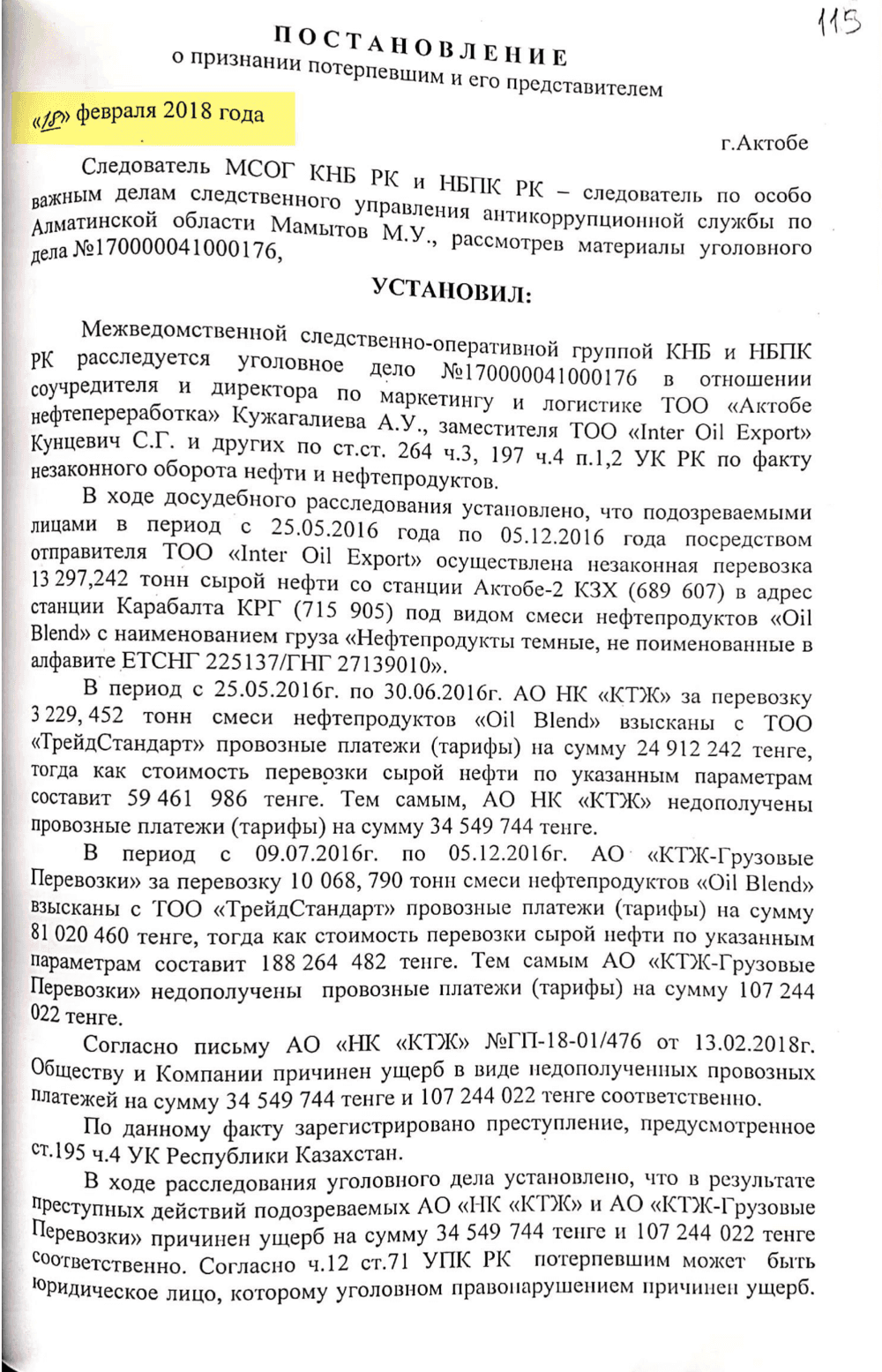 115

ПОСТАНОВЛЕНИЕ
о признании потерпевшим и его представителем

«18» февраля 2018 года

г.Актобе

Следователь МСОГ КНБ РК и НБПК РК – следователь по особо важным делам следственного управления антикоррупционной службы по Алматинской области Мамытов М.У., рассмотрев материалы уголовного дела №170000041000176,

УСТАНОВИЛ:

Межведомственной следственно-оперативной группой КНБ и НБПК РК расследуется уголовное дело №170000041000176 в отношении соучредителя и директора по маркетингу и логистике ТОО «Актобе нефтепереработка» Кужагалиева А.У., заместителя ТОО «Inter Oil Export» Кунцевич С.Г. и других по ст.ст. 264 ч.3, 197 ч.4 п.1,2 УК РК по факту незаконного оборота нефти и нефтепродуктов.

В ходе досудебного расследования установлено, что подозреваемыми лицами в период с 25.05.2016 года по 05.12.2016 года посредством отправителя ТОО «Inter Oil Export» осуществлена незаконная перевозка 13 297,242 тонн сырой нефти со станции Актобе-2 КЗХ (689 607) в адрес станции Карабалта КРГ (715 905) под видом смеси нефтепродуктов «Oil Blend» с наименованием груза «Нефтепродукты темные, не поименованные в алфавите ЕТСНГ 225137/ГНГ 27139010».

В период с 25.05.2016г. по 30.06.2016г. АО НК «КТЖ» за перевозку 3 229, 452 тонн смеси нефтепродуктов «Oil Blend» взысканы с ТОО «ТрейдСтандарт» провозные платежи (тарифы) на сумму 24 912 242 тенге, тогда как стоимость перевозки сырой нефти по указанным параметрам составит 59 461 986 тенге. Тем самым, АО НК «КТЖ» недополучены провозные платежи (тарифы) на сумму 34 549 744 тенге.

В период с 09.07.2016г. по 05.12.2016г. АО «КТЖ-Грузовые Перевозки» за перевозку 10 068, 790 тонн смеси нефтепродуктов «Oil Blend» взысканы с ТОО «ТрейдСтандарт» провозные платежи (тарифы) на сумму 81 020 460 тенге, тогда как стоимость перевозки сырой нефти по указанным параметрам составит 188 264 482 тенге. Тем самым АО «КТЖ-Грузовые Перевозки» недополучены провозные платежи (тарифы) на сумму 107 244 022 тенге.

Согласно письму АО «НК «КТЖ» №ГП-18-01/476 от 13.02.2018г. Обществу и Компании причинен ущерб в виде недополученных провозных платежей на сумму 34 549 744 тенге и 107 244 022 тенге соответственно.

По данному факту зарегистрировано преступление, предусмотренное ст.195 ч.4 УК Республики Казахстан.

В ходе расследования уголовного дела установлено, что в результате преступных действий подозреваемых АО «НК «КТЖ» и АО «КТЖ-Грузовые Перевозки» причинен ущерб на сумму 34 549 744 тенге и 107 244 022 тенге соответственно. Согласно ч.12 ст.71 УПК РК потерпевшим может быть юридическое лицо, которому уголовном правонарушением причинен ущерб.